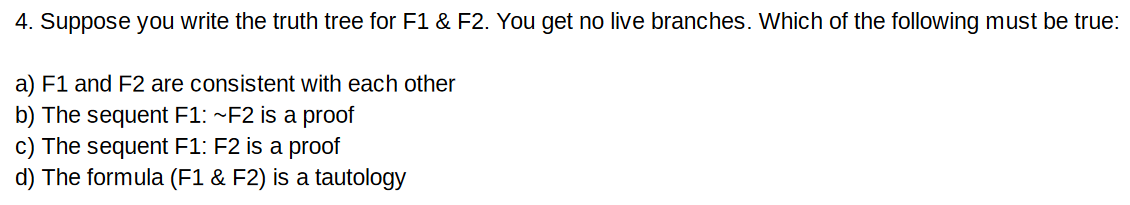 4. Suppose you write the truth tree for F1 & F2. You get no live branches. Which of the following must be true:

a) F1 and F2 are consistent with each other
b) The sequent F1: ~F2 is a proof
c) The sequent F1: F2 is a proof
d) The formula (F1 & F2) is a tautology